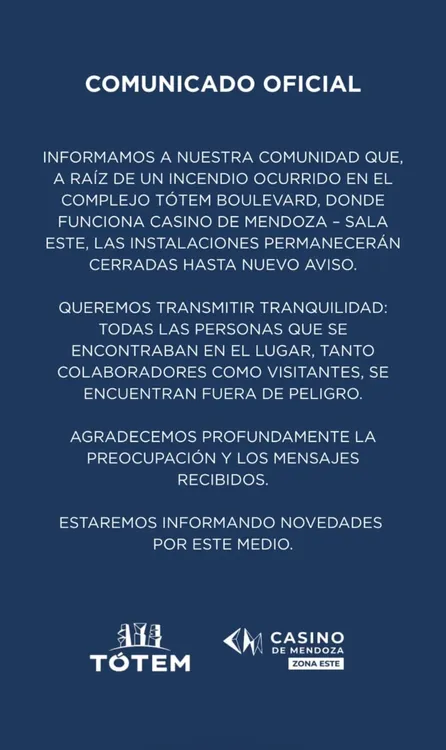 COMUNICADO OFICIAL

INFORMAMOS A NUESTRA COMUNIDAD QUE, A RAÍZ DE UN INCENDIO OCURRIDO EN EL COMPLEJO TÓTEM BOULEVARD, DONDE FUNCIONA CASINO DE MENDOZA – SALA ESTE, LAS INSTALACIONES PERMANECERÁN CERRADAS HASTA NUEVO AVISO.

QUEREMOS TRANSMITIR TRANQUILIDAD: TODAS LAS PERSONAS QUE SE ENCONTRABAN EN EL LUGAR, TANTO COLABORADORES COMO VISITANTES, SE ENCUENTRAN FUERA DE PELIGRO.

AGRADECEMOS PROFUNDAMENTE LA PREOCUPACIÓN Y LOS MENSAJES RECIBIDOS.

ESTAREMOS INFORMANDO NOVEDADES POR ESTE MEDIO.

TÓTEM

CASINO DE MENDOZA ZONA ESTE